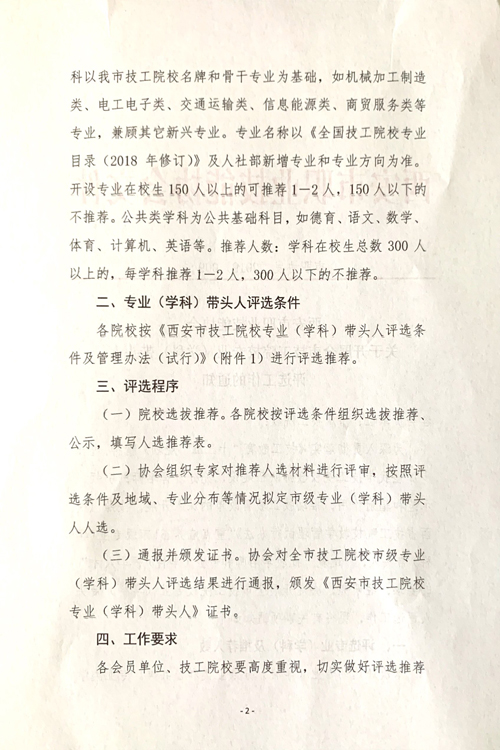 科以我市技工院校名牌和骨干专业为基础，如机械加工制造类、电工电子类、交通运输类、信息能源类、商贸服务类等专业，兼顾其它新兴专业。专业名称以《全国技工院校专业目录（2018 年修订）》及人社部新增专业和专业方向为准。开设专业在校生 150 人以上的可推荐 1—2 人，150 人以下的不推荐。公共类学科为公共基础科目，如德育、语文、数学、体育、计算机、英语等。推荐人数：学科在校生总数 300 人以上的，每学科推荐 1—2 人，300 人以下的不推荐。

二、专业（学科）带头人评选条件

各院校按《西安市技工院校专业（学科）带头人评选条件及管理办法（试行）》（附件 1）进行评选推荐。

三、评选程序

（一）院校选拔推荐。各院校按评选条件组织选拔推荐、公示，填写人选推荐表。

（二）协会组织专家对推荐人选材料进行评审，按照评选条件及地域、专业分布等情况拟定市级专业（学科）带头人人选。

（三）通报并颁发证书。协会对全市技工院校市级专业（学科）带头人评选结果进行通报，颁发《西安市技工院校专业（学科）带头人》证书。

四、工作要求

各会员单位、技工院校要高度重视，切实做好评选推荐

-2-